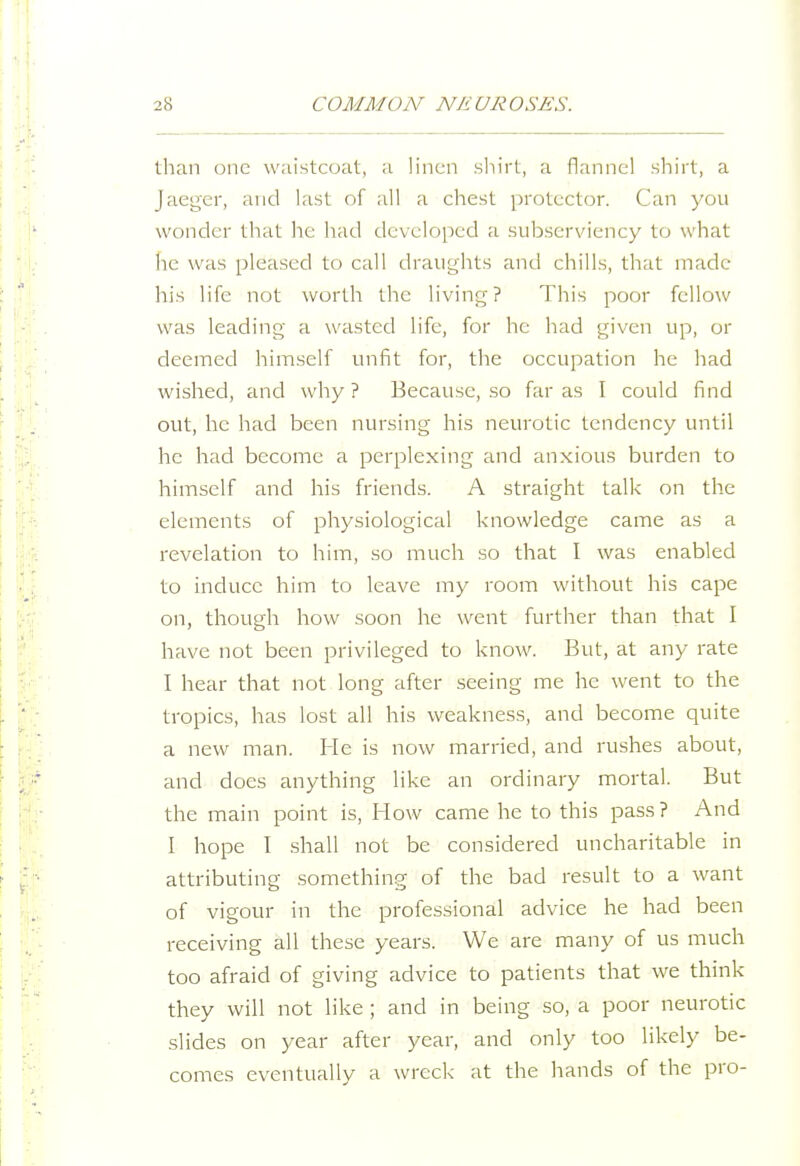 28 COMMON NEUROSES.

than one waistcoat, a linen shirt, a flannel shirt, a Jaeger, and last of all a chest protector. Can you wonder that he had developed a subserviency to what he was pleased to call draughts and chills, that made his life not worth the living? This poor fellow was leading a wasted life, for he had given up, or deemed himself unfit for, the occupation he had wished, and why? Because, so far as I could find out, he had been nursing his neurotic tendency until he had become a perplexing and anxious burden to himself and his friends. A straight talk on the elements of physiological knowledge came as a revelation to him, so much so that I was enabled to induce him to leave my room without his cape on, though how soon he went further than that I have not been privileged to know. But, at any rate I hear that not long after seeing me he went to the tropics, has lost all his weakness, and become quite a new man. He is now married, and rushes about, and does anything like an ordinary mortal. But the main point is, How came he to this pass? And I hope I shall not be considered uncharitable in attributing something of the bad result to a want of vigour in the professional advice he had been receiving all these years. We are many of us much too afraid of giving advice to patients that we think they will not like; and in being so, a poor neurotic slides on year after year, and only too likely becomes eventually a wreck at the hands of the pro-